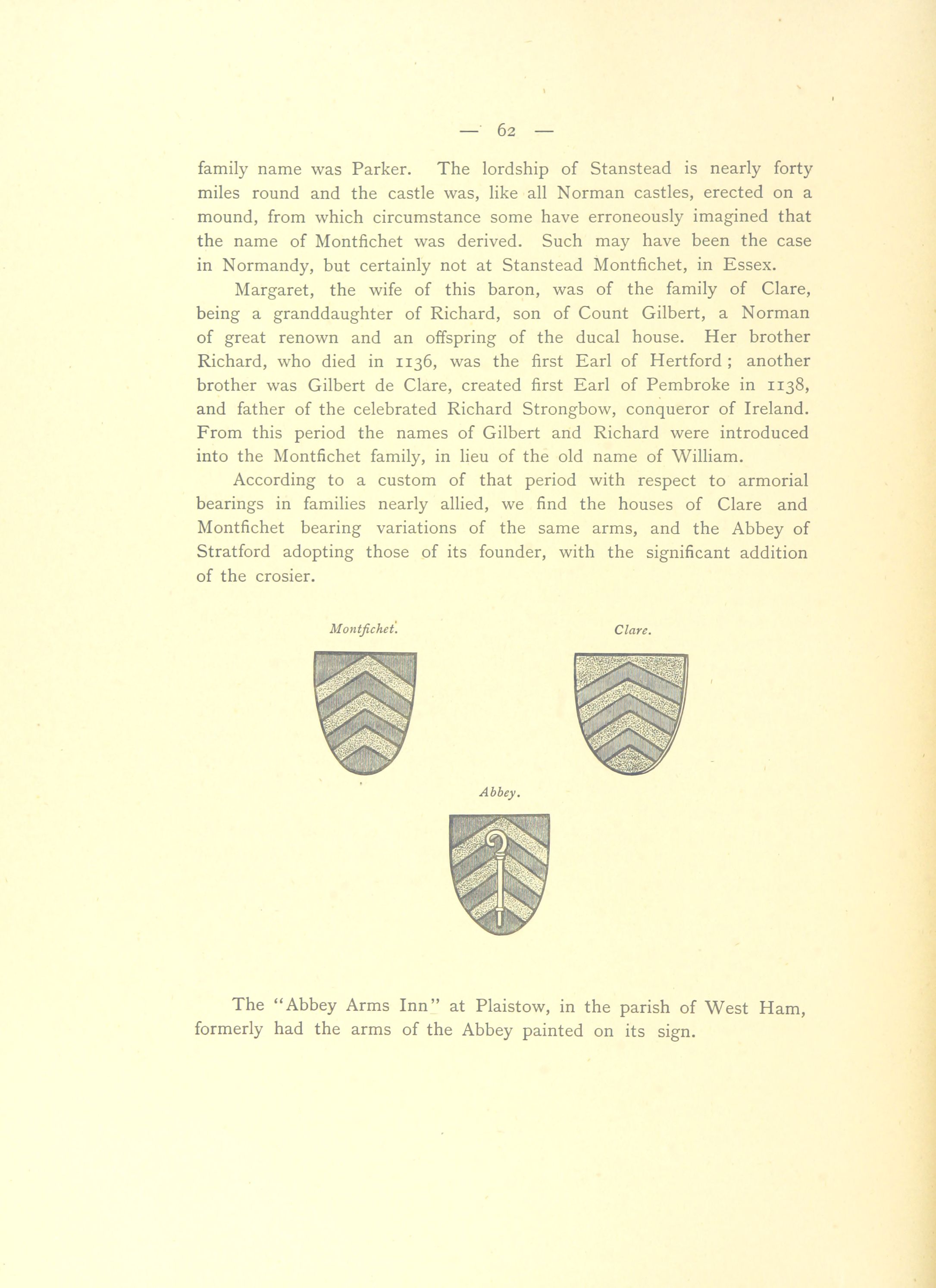 — 62 —

family name was Parker. The lordship of Stanstead is nearly forty miles round and the castle was, like all Norman castles, erected on a mound, from which circumstance some have erroneously imagined that the name of Montfichet was derived. Such may have been the case in Normandy, but certainly not at Stanstead Montfichet, in Essex.

Margaret, the wife of this baron, was of the family of Clare, being a granddaughter of Richard, son of Count Gilbert, a Norman of great renown and an offspring of the ducal house. Her brother Richard, who died in 1136, was the first Earl of Hertford; another brother was Gilbert de Clare, created first Earl of Pembroke in 1138, and father of the celebrated Richard Strongbow, conqueror of Ireland. From this period the names of Gilbert and Richard were introduced into the Montfichet family, in lieu of the old name of William.

According to a custom of that period with respect to armorial bearings in families nearly allied, we find the houses of Clare and Montfichet bearing variations of the same arms, and the Abbey of Stratford adopting those of its founder, with the significant addition of the crosier.

Montfichet.

Clare.

Abbey.

The "Abbey Arms Inn" at Plaistow, in the parish of West Ham, formerly had the arms of the Abbey painted on its sign.